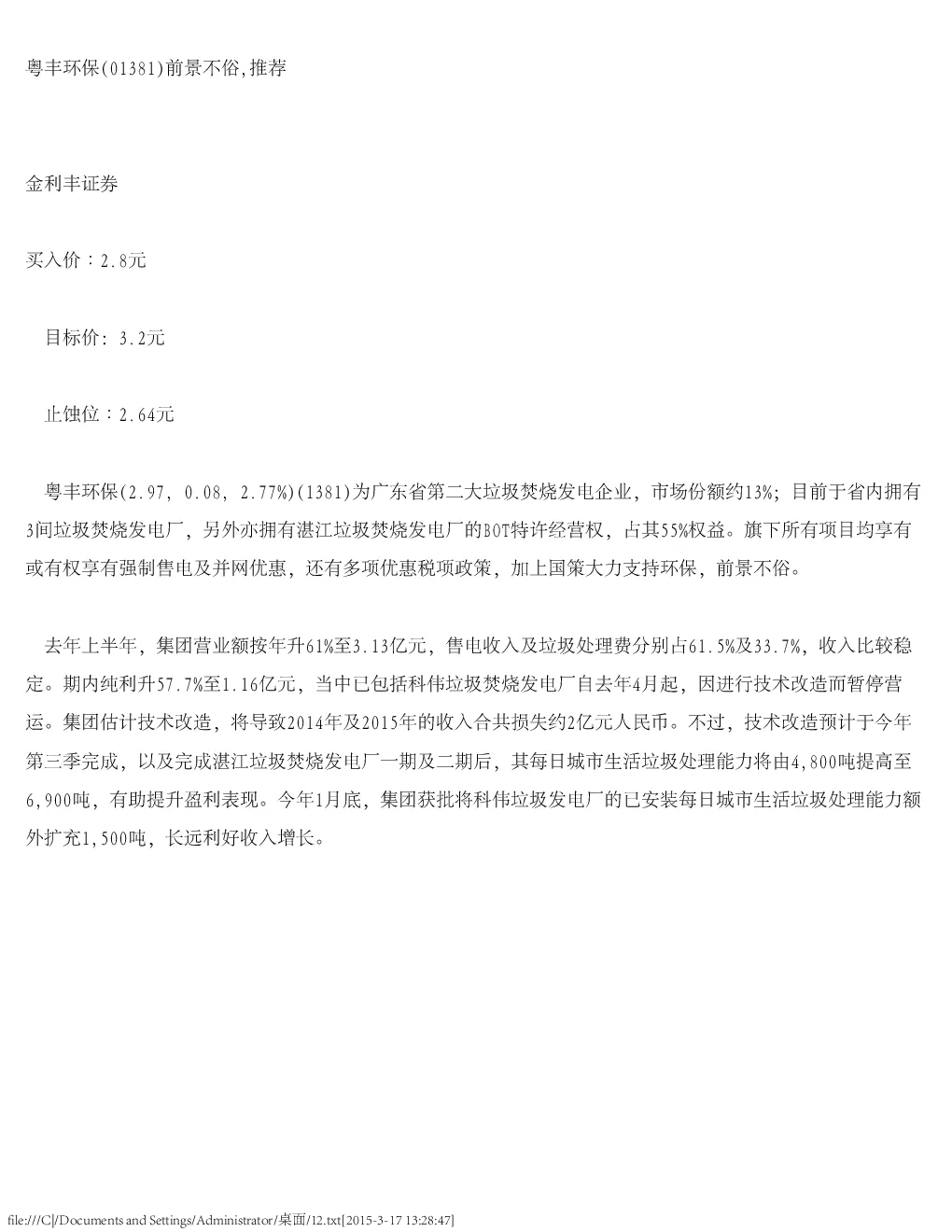 粤丰环保(01381)前景不俗,推荐

金利丰证券

买入价：2.8元

目标价: 3.2元

止蚀位：2.64元

粤丰环保(2.97, 0.08, 2.77%)(1381)为广东省第二大垃圾焚烧发电企业，市场份额约13%；目前于省内拥有3间垃圾焚烧发电厂，另外亦拥有湛江垃圾焚烧发电厂的BOT特许经营权，占其55%权益。旗下所有项目均享有或有权享有强制售电及并网优惠，还有多项优惠税项政策，加上国策大力支持环保，前景不俗。

去年上半年，集团营业额按年升61%至3.13亿元，售电收入及垃圾处理费分别占61.5%及33.7%，收入比较稳定。期内纯利升57.7%至1.16亿元，当中已包括科伟垃圾焚烧发电厂自去年4月起，因进行技术改造而暂停营运。集团估计技术改造，将导致2014年及2015年的收入合共损失约2亿元人民币。不过，技术改造预计于今年第三季完成，以及完成湛江垃圾焚烧发电厂一期及二期后，其每日城市生活垃圾处理能力将由4,800吨提高至6,900吨，有助提升盈利表现。今年1月底，集团获批将科伟垃圾发电厂的已安装每日城市生活垃圾处理能力额外扩充1,500吨，长远利好收入增长。

file:///C|/Documents and Settings/Administrator/桌面/12.txt[2015-3-17 13:28:47]